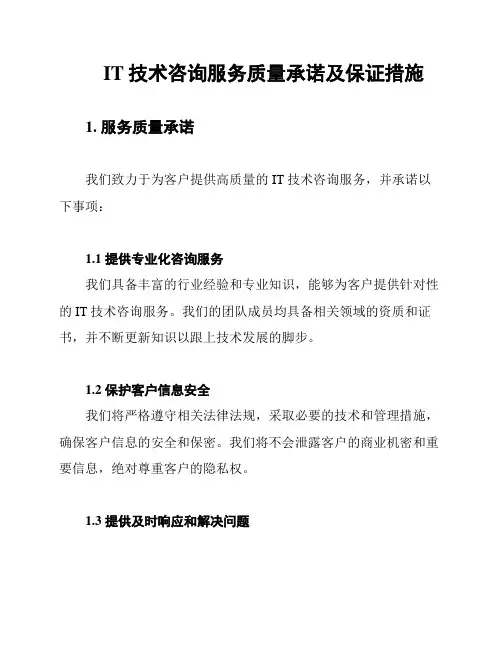 IT 技术咨询服务质量承诺及保证措施

1. 服务质量承诺

我们致力于为客户提供高质量的 IT 技术咨询服务，并承诺以下事项：

1.1 提供专业化咨询服务

我们具备丰富的行业经验和专业知识，能够为客户提供针对性的 IT 技术咨询服务。我们的团队成员均具备相关领域的资质和证书，并不断更新知识以跟上技术发展的脚步。

1.2 保护客户信息安全

我们将严格遵守相关法律法规，采取必要的技术和管理措施，确保客户信息的安全和保密。我们将不会泄露客户的商业机密和重要信息，绝对尊重客户的隐私权。

1.3 提供及时响应和解决问题